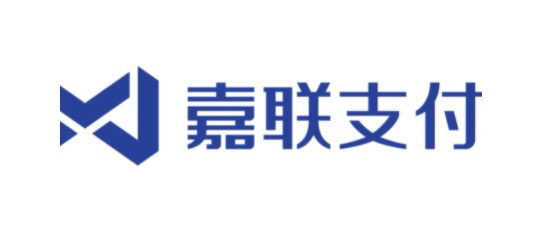 嘉联支付